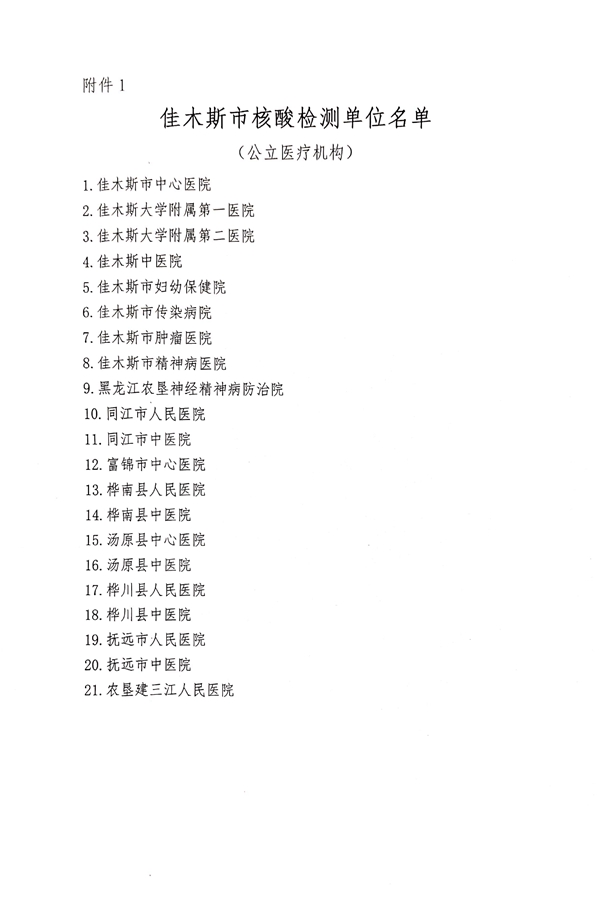 附件 1

佳木斯市核酸检测单位名单

（公立医疗机构）

1. 佳木斯市中心医院
2. 佳木斯大学附属第一医院
3. 佳木斯大学附属第二医院
4. 佳木斯中医院
5. 佳木斯市妇幼保健院
6. 佳木斯市传染病院
7. 佳木斯市肿瘤医院
8. 佳木斯市精神病医院
9. 黑龙江农垦神经精神病防治院
10. 同江市人民医院
11. 同江市中医院
12. 富锦市中心医院
13. 桦南县人民医院
14. 桦南县中医院
15. 汤原县中心医院
16. 汤原县中医院
17. 桦川县人民医院
18. 桦川县中医院
19. 抚远市人民医院
20. 抚远市中医院
21. 农垦建三江人民医院